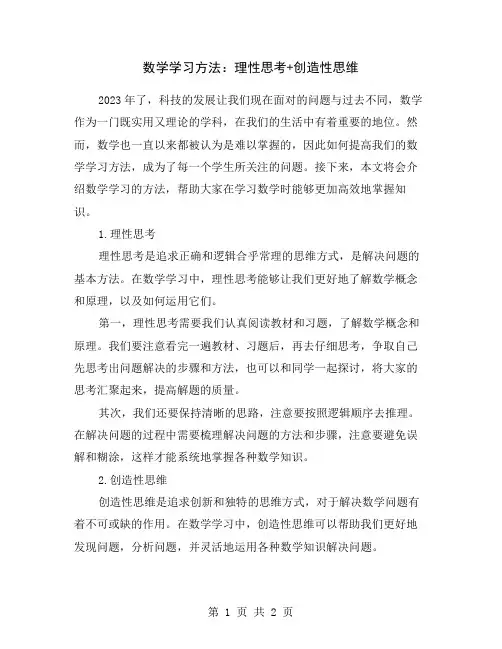 数学学习方法：理性思考+创造性思维

2023年了，科技的发展让我们现在面对的问题与过去不同，数学作为一门既实用又理论的学科，在我们的生活中有着重要的地位。然而，数学也一直以来都被认为是难以掌握的，因此如何提高我们的数学学习方法，成为了每一个学生所关注的问题。接下来，本文将会介绍数学学习的方法，帮助大家在学习数学时能够更加高效地掌握知识。

1.理性思考

理性思考是追求正确和逻辑合乎常理的思维方式，是解决问题的基本方法。在数学学习中，理性思考能够让我们更好地了解数学概念和原理，以及如何运用它们。

第一，理性思考需要我们认真阅读教材和习题，了解数学概念和原理。我们要注意看完一遍教材、习题后，再去仔细思考，争取自己先思考出问题解决的步骤和方法，也可以和同学一起探讨，将大家的思考汇聚起来，提高解题的质量。

其次，我们还要保持清晰的思路，注意要按照逻辑顺序去推理。在解决问题的过程中需要梳理解决问题的方法和步骤，注意要避免误解和糊涂，这样才能系统地掌握各种数学知识。

2.创造性思维

创造性思维是追求创新和独特的思维方式，对于解决数学问题有着不可或缺的作用。在数学学习中，创造性思维可以帮助我们更好地发现问题，分析问题，并灵活地运用各种数学知识解决问题。

第 1 页 共 2 页